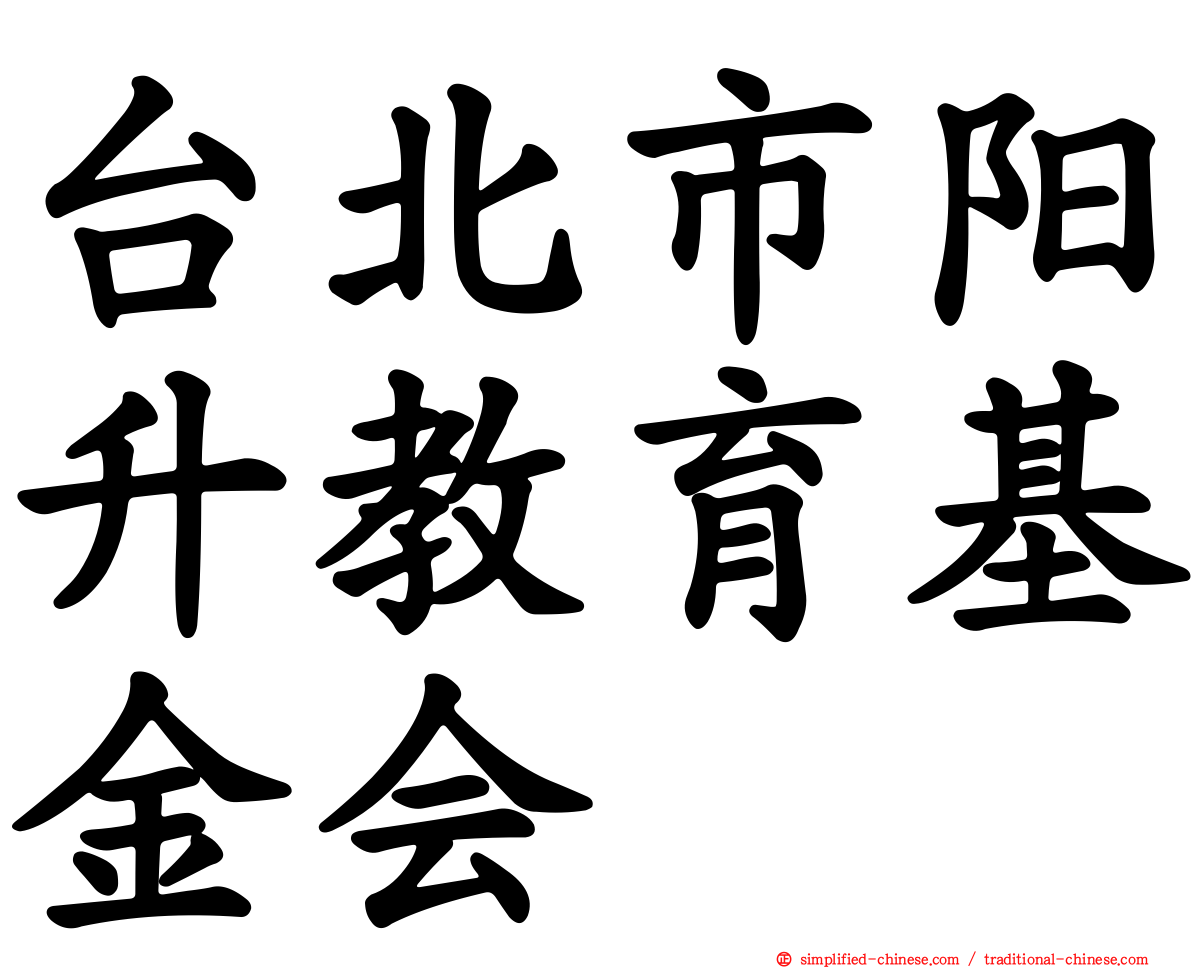 台北市阳升教育基金会

simplified-chinese.com / traditional-chinese.com